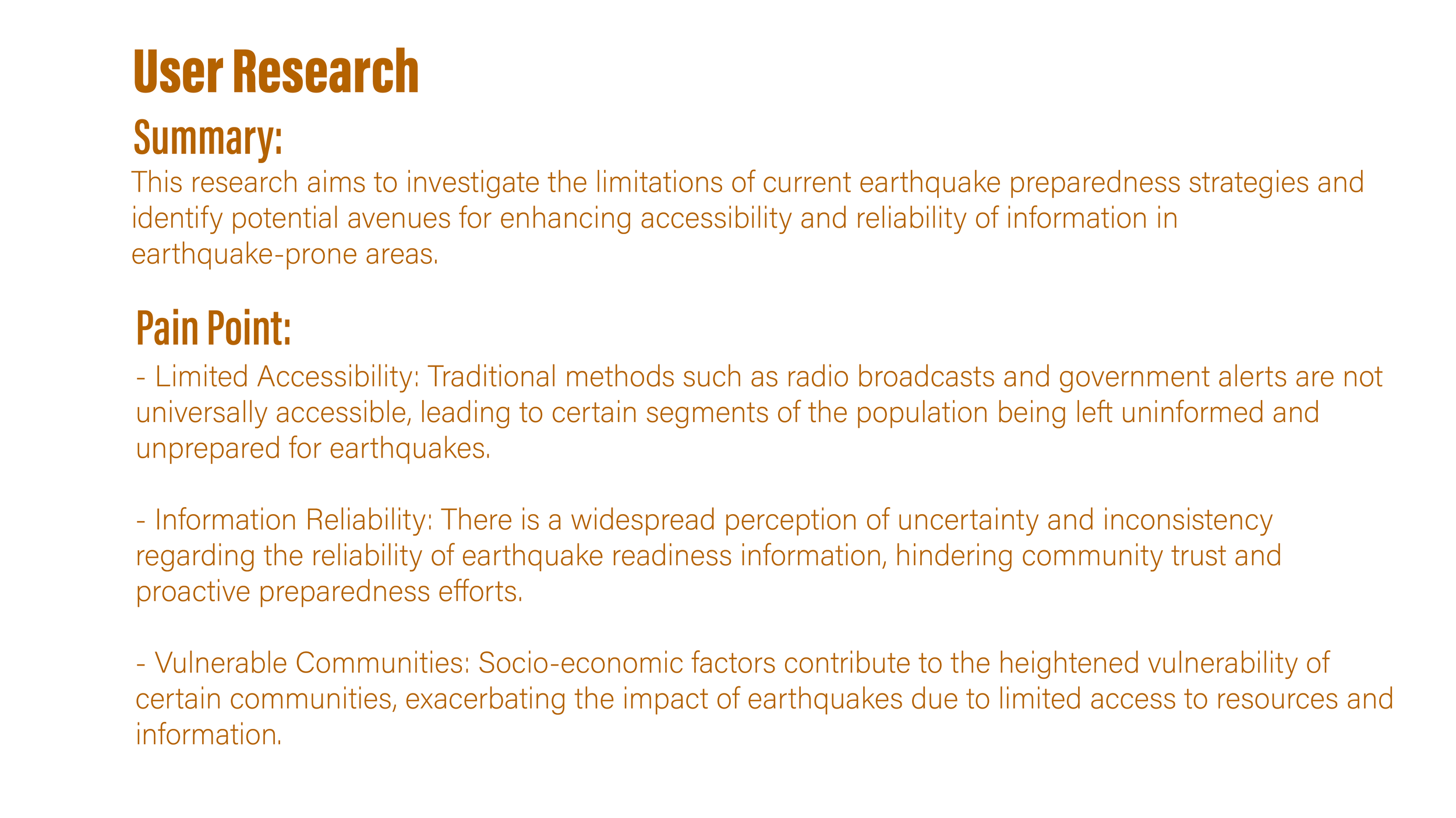 User Research

Summary:

This research aims to investigate the limitations of current earthquake preparedness strategies and identify potential avenues for enhancing accessibility and reliability of information in earthquake-prone areas.

Pain Point:

- Limited Accessibility: Traditional methods such as radio broadcasts and government alerts are not universally accessible, leading to certain segments of the population being left uninformed and unprepared for earthquakes.

- Information Reliability: There is a widespread perception of uncertainty and inconsistency regarding the reliability of earthquake readiness information, hindering community trust and proactive preparedness efforts.

- Vulnerable Communities: Socio-economic factors contribute to the heightened vulnerability of certain communities, exacerbating the impact of earthquakes due to limited access to resources and information.